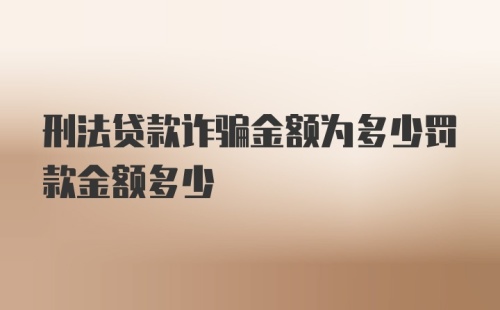 刑法贷款诈骗金额为多少罚款金额多少